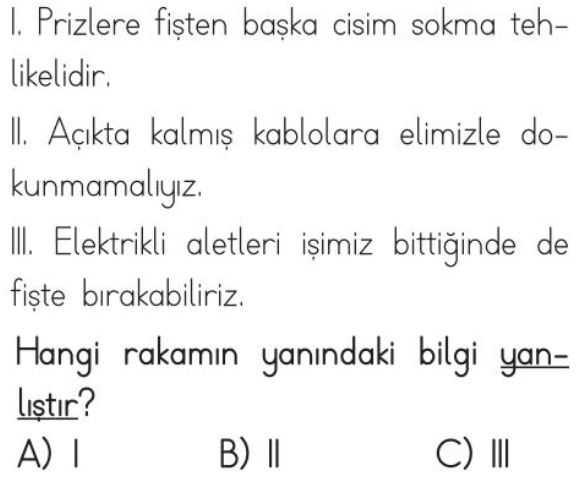 I. Prizlere fişten başka cisim sokma tehlikelidir.

II. Açıkta kalmış kablolara elimizle dokunmamalıyız.

III. Elektrikli aletleri işimiz bittiğinde de fişte bırakabiliriz.

Hangi rakamın yanındaki bilgi yanlıştır?

A) I B) II C) III